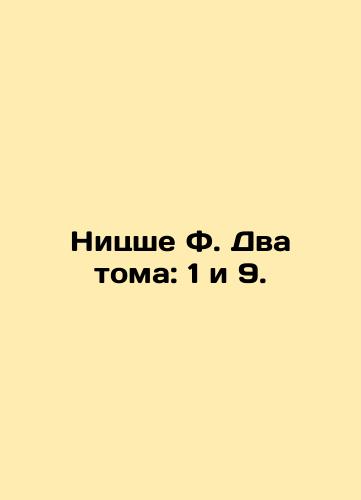 Ницше Ф. Два тома: 1 и 9.